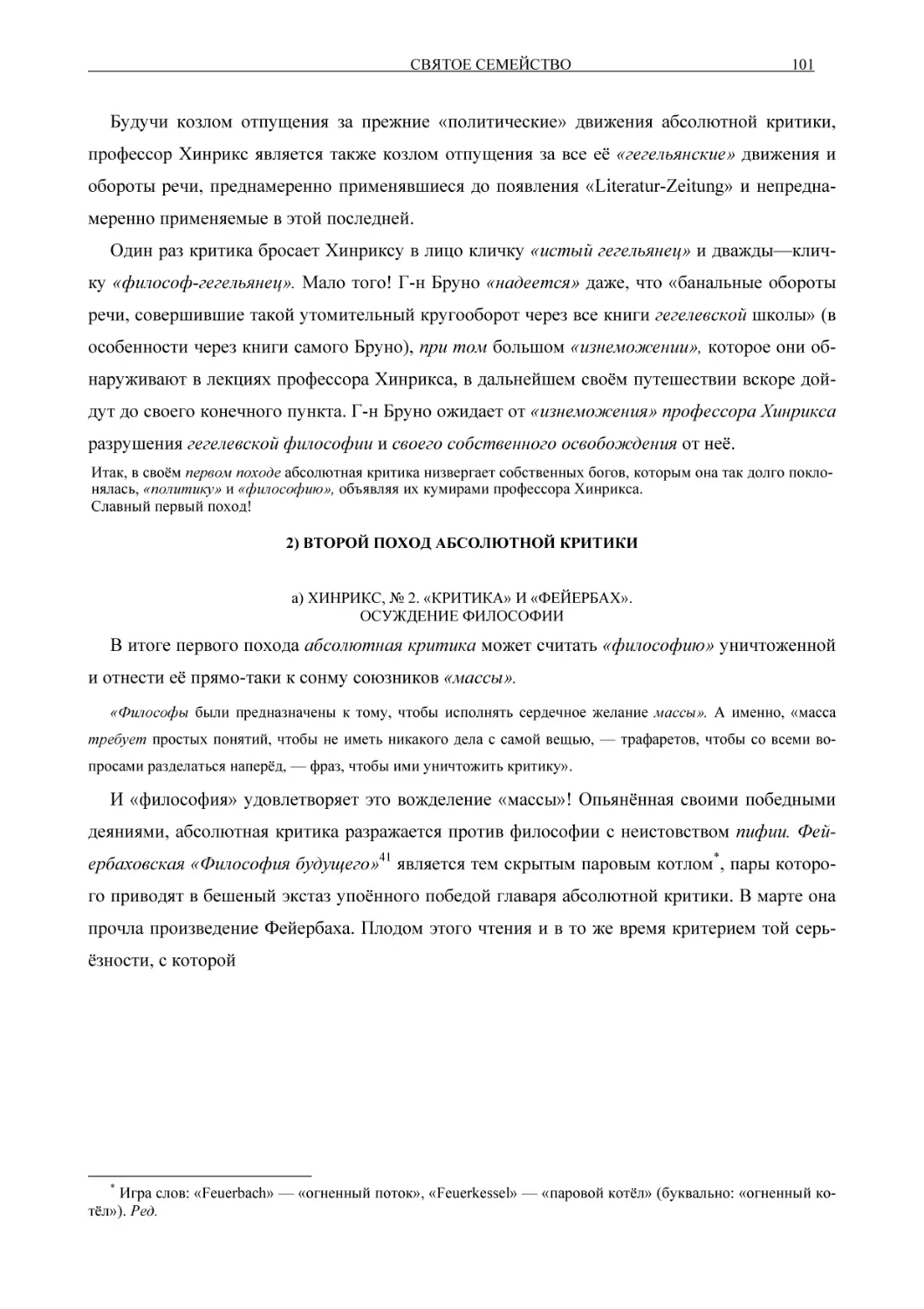 СВЯТОЕ СЕМЕЙСТВО 101

Будучи козлом отпущения за прежние «политические» движения абсолютной критики, профессор Хинрикс является также козлом отпущения за все её «гегельянские» движения и обороты речи, преднамеренно применявшиеся до появления «Literatur-Zeitung» и непреднамеренно применяемые в этой последней.

Один раз критика бросает Хинриксу в лицо кличку «истый гегельянец» и дважды—кличку «философ-гегельянец». Мало того! Г-н Бруно «надеется» даже, что «банальные обороты речи, совершившие такой утомительный кругооборот через все книги гегелевской школы» (в особенности через книги самого Бруно), при том большом «изнеможении», которое они обнаруживают в лекциях профессора Хинрикса, в дальнейшем своём путешествии вскоре дойдут до своего конечного пункта. Г-н Бруно ожидает от «изнеможения» профессора Хинрикса разрушения гегелевской философии и своего собственного освобождения от неё.

Итак, в своём первом походе абсолютная критика низвергает собственных богов, которым она так долго поклонялась, «политику» и «философию», объявляя их кумирами профессора Хинрикса.
Славный первый поход!

2) ВТОРОЙ ПОХОД АБСОЛЮТНОЙ КРИТИКИ

а) ХИНРИКС, № 2. «КРИТИКА» И «ФЕЙЕРБАХ».
ОСУЖДЕНИЕ ФИЛОСОФИИ

В итоге первого похода абсолютная критика может считать «философию» уничтоженной и отнести её прямо-таки к сонму союзников «массы».

«Философы были предназначены к тому, чтобы исполнять сердечное желание массы». А именно, «масса требует простых понятий, чтобы не иметь никакого дела с самой вещью, — трафаретов, чтобы со всеми вопросами разделаться наперёд, — фраз, чтобы ими уничтожить критику».

И «философия» удовлетворяет это вожделение «массы»! Опьянённая своими победными деяниями, абсолютная критика разражается против философии с неистовством пифии. Фейербаховская «Философия будущего»$^{41}$ является тем скрытым паровым котлом$^{*}$, пары которого приводят в бешеный экстаз упоённого победой главаря абсолютной критики. В марте она прочла произведение Фейербаха. Плодом этого чтения и в то же время критерием той серьёзности, с которой

$^{*}$ Игра слов: «Feuerbach» — «огненный поток», «Feuerkessel» — «паровой котёл» (буквально: «огненный котёл»). Ред.